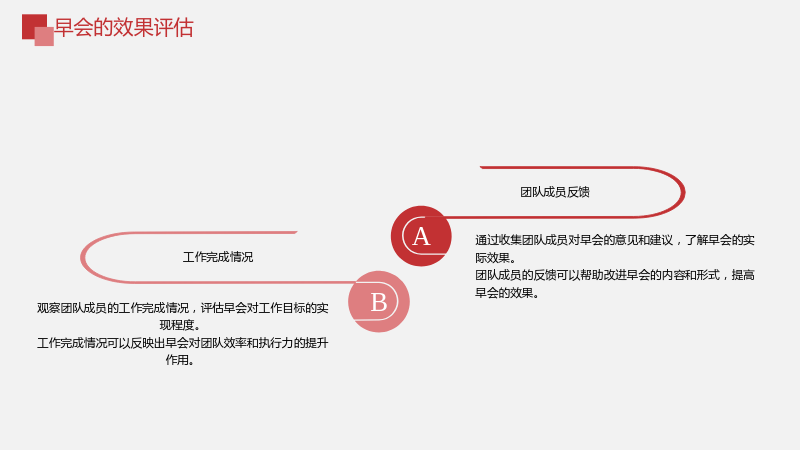 早会的效果评估

团队成员反馈

A

通过收集团队成员对早会的意见和建议，了解早会的实际效果。
团队成员的反馈可以帮助改进早会的内容和形式，提高早会的效果。

工作完成情况

B

观察团队成员的工作完成情况，评估早会对工作目标的实现程度。
工作完成情况可以反映出早会对团队效率和执行力的提升作用。